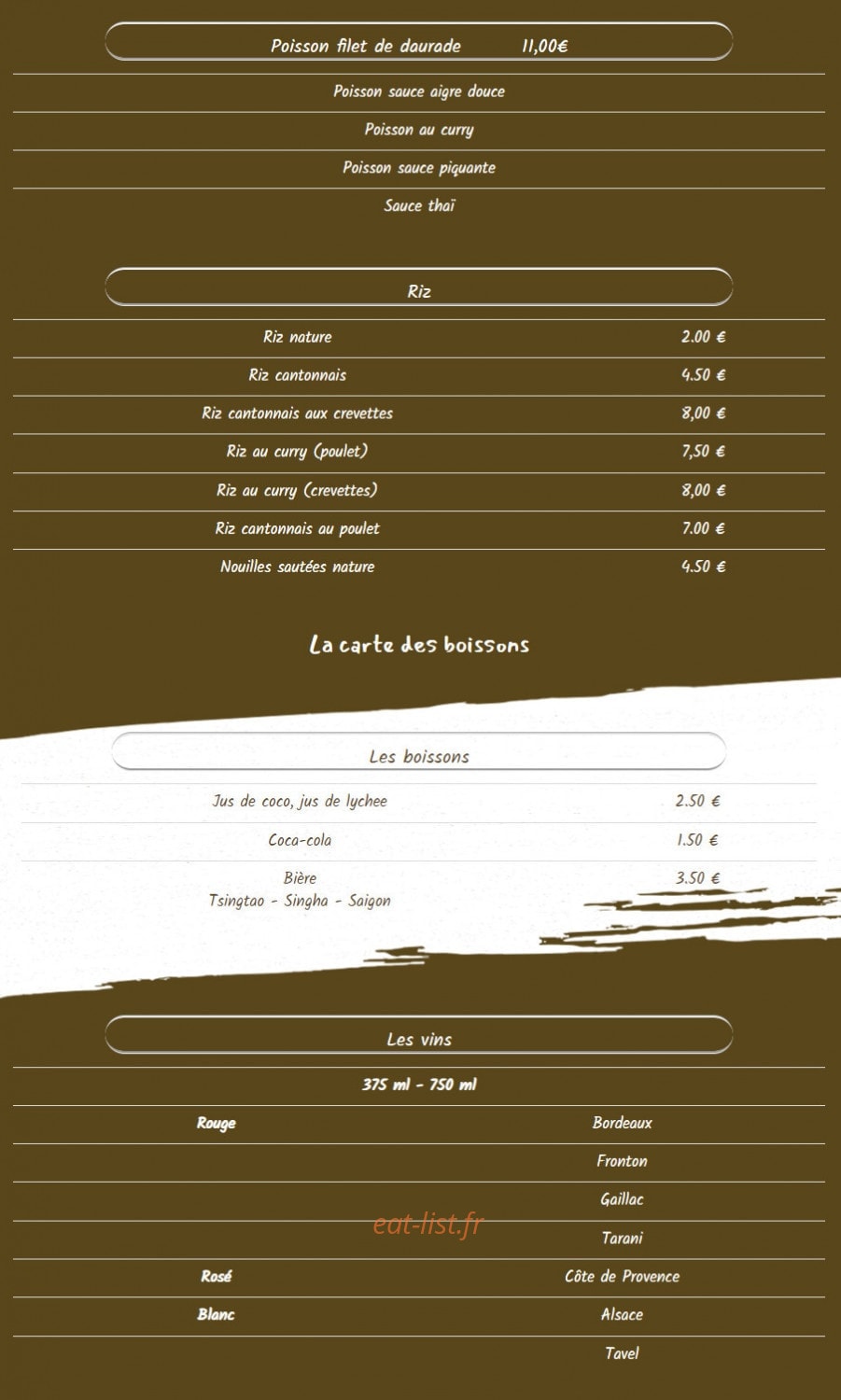 Poisson filet de daurade 11,00€

Poisson sauce aigre douce

Poisson au curry

Poisson sauce piquante

Sauce thaï

Riz

| Riz nature | 2.00 € |
|---|---|
| Riz cantonnais | 4.50 € |
| Riz cantonnais aux crevettes | 8,00 € |
| Riz au curry (poulet) | 7,50 € |
| Riz au curry (crevettes) | 8,00 € |
| Riz cantonnais au poulet | 7.00 € |
| Nouilles sautées nature | 4.50 € |

La carte des boissons

Les boissons

| Jus de coco, jus de lychee | 2.50 € |
|---|---|
| Coca-cola | 1.50 € |
| Bière Tsingtao - Singha - Saigon | 3.50 € |

Les vins

375 ml - 750 ml

| Rouge | Bordeaux |
|---|---|
| | Fronton |
| | Gaillac |
| | Tarani |
| Rosé | Côte de Provence |
| Blanc | Alsace |
| | Tavel |

eat-list.fr